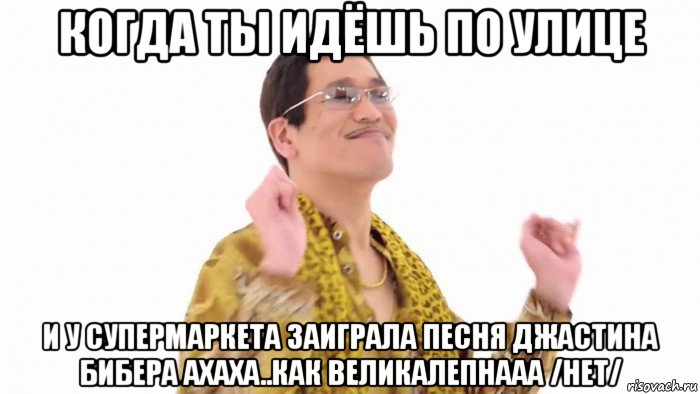 КОГДА ТЫ ИДЁШЬ ПО УЛИЦЕ

И У СУПЕРМАРКЕТА ЗАИГРАЛА ПЕСНЯ ДЖАСТИНА БИБЕРА АХАХА..КАК ВЕЛИКАЛЕПНААА /НЕТ/

risovach.ru